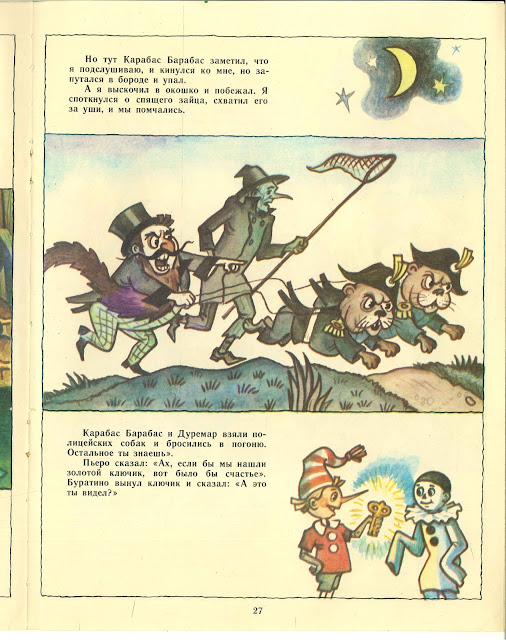 Но тут Карабас Барабас заметил, что я подслушиваю, и кинулся ко мне, но запутался в бороде и упал.

А я выскочил в окошко и побежал. Я споткнулся о спящего зайца, схватил его за уши, и мы помчались.

Карабас Барабас и Дуремар взяли полицейских собак и бросились в погоню. Остальное ты знаешь».

Пьеро сказал: «Ах, если бы мы нашли золотой ключик, вот было бы счастье». Буратино вынул ключик и сказал: «А это ты видел?»

27